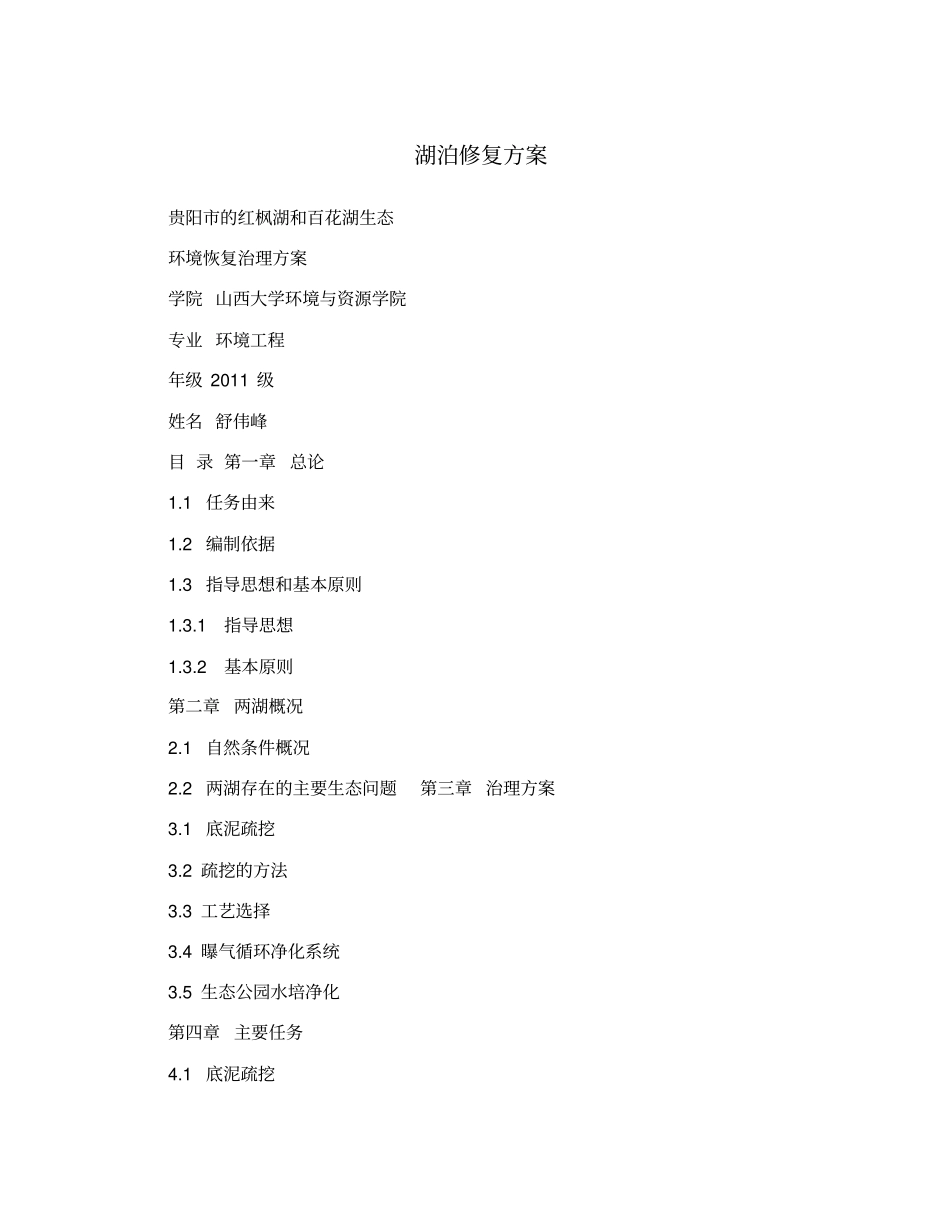 湖泊修复方案

贵阳市的红枫湖和百花湖生态

环境恢复治理方案

学院 山西大学环境与资源学院

专业 环境工程

年级 2011 级

姓名 舒伟峰

目 录 第一章 总论

1.1 任务由来

1.2 编制依据

1.3 指导思想和基本原则

1.3.1 指导思想

1.3.2 基本原则

第二章 两湖概况

2.1 自然条件概况

2.2 两湖存在的主要生态问题 第三章 治理方案

3.1 底泥疏挖

3.2 疏挖的方法

3.3 工艺选择

3.4 曝气循环净化系统

3.5 生态公园水培净化

第四章 主要任务

4.1 底泥疏挖